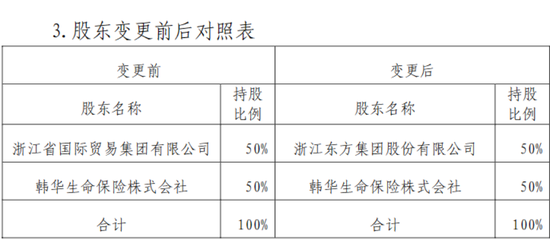 3. 股东变更前后对照表

| 变更前 | | 变更后 | |
|---|---|---|---|
| 股东名称 | 持股比例 | 股东名称 | 持股比例 |
| 浙江省国际贸易集团有限公司 | 50% | 浙江东方集团股份有限公司 | 50% |
| 韩华生命保险株式会社 | 50% | 韩华生命保险株式会社 | 50% |
| 合计 | 100% | 合计 | 100% |